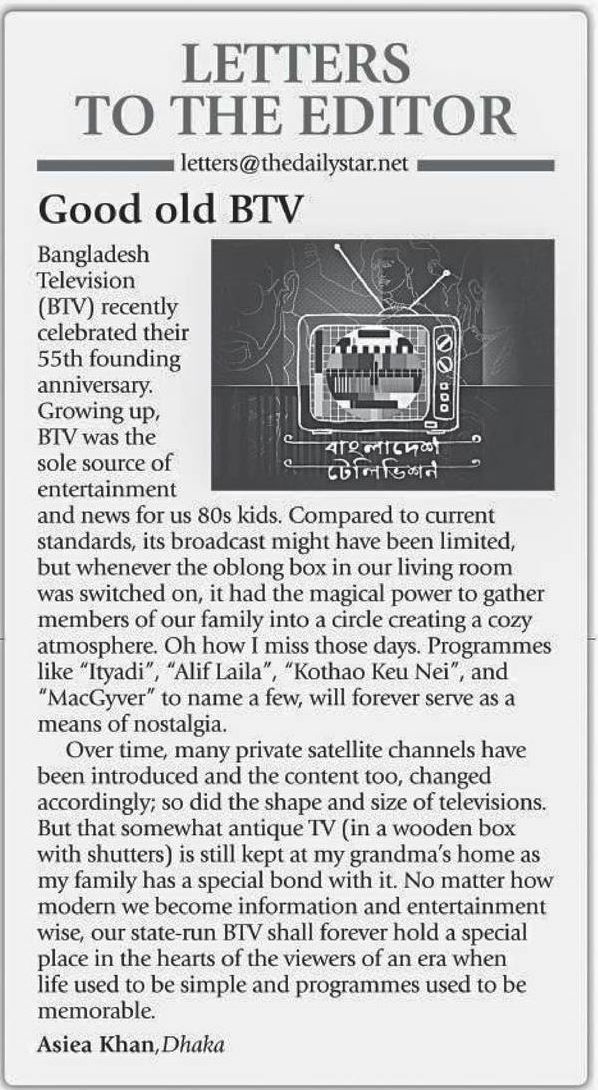 LETTERS TO THE EDITOR

letters@thedailystar.net

Good old BTV

বাংলাদেশ টেলিভিশন

Bangladesh Television (BTV) recently celebrated their 55th founding anniversary. Growing up, BTV was the sole source of entertainment and news for us 80s kids. Compared to current standards, its broadcast might have been limited, but whenever the oblong box in our living room was switched on, it had the magical power to gather members of our family into a circle creating a cozy atmosphere. Oh how I miss those days. Programmes like "Ityadi", "Alif Laila", "Kothao Keu Nei", and "MacGyver" to name a few, will forever serve as a means of nostalgia.

Over time, many private satellite channels have been introduced and the content too, changed accordingly; so did the shape and size of televisions. But that somewhat antique TV (in a wooden box with shutters) is still kept at my grandma's home as my family has a special bond with it. No matter how modern we become information and entertainment wise, our state-run BTV shall forever hold a special place in the hearts of the viewers of an era when life used to be simple and programmes used to be memorable.

Asiea Khan, Dhaka